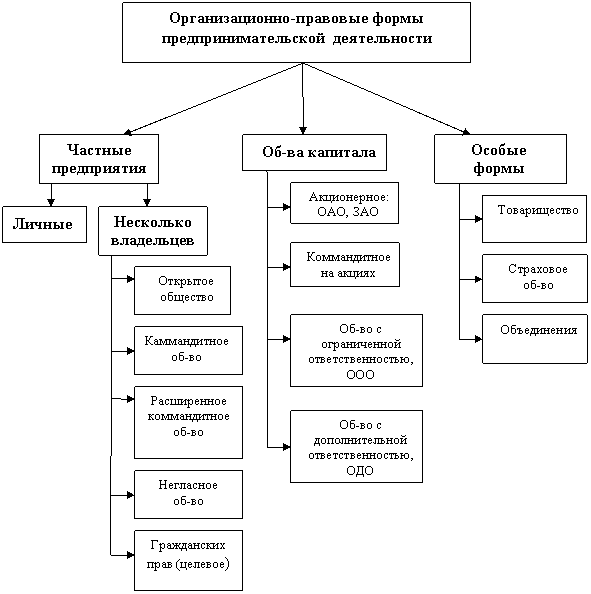 Организационно-правовые формы предпринимательской деятельности

Частные предприятия

Личные

Несколько владельцев

Открытое общество

Каммандитное об-во

Расширенное коммандитное об-во

Негласное об-во

Гражданских прав (целевое)

Об-ва капитала

Акционерное: ОАО, ЗАО

Коммандитное на акциях

Об-во с ограниченной ответственностью, ООО

Об-во с дополнительной ответственностью, ОДО

Особые формы

Товарищество

Страховое об-во

Объединения